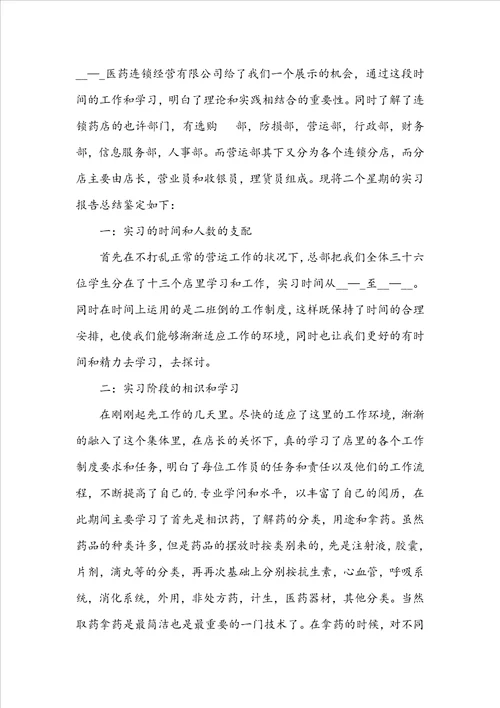 __—_医药连锁经营有限公司给了我们一个展示的机会，通过这段时间的工作和学习，明白了理论和实践相结合的重要性。同时了解了连锁药店的也许部门，有选购　部，防损部，营运部，行政部，财务部，信息服务部，人事部。而营运部其下又分为各个连锁分店，而分店主要由店长，营业员和收银员，理货员组成。现将二个星期的实习报告总结鉴定如下：

一：实习的时间和人数的支配

首先在不打乱正常的营运工作的状况下，总部把我们全体三十六位学生分在了十三个店里学习和工作，实习时间从__—_至_—__。同时在时间上运用的是二班倒的工作制度，这样既保持了时间的合理安排，也使我们能够渐渐适应工作的环境，同时也让我们更好的有时间和精力去学习，去探讨。

二：实习阶段的相识和学习

在刚刚起先工作的几天里。尽快的适应了这里的工作环境，渐渐的融入了这个集体里，在店长的关怀下，真的学习了店里的各个工作制度要求和任务，明白了每位工作员的任务和责任以及他们的工作流程，不断提高了自己的.专业学问和水平，以丰富了自己的阅历，在此期间主要学习了首先是相识药，了解药的分类，用途和拿药。虽然药品的种类许多，但是药品的摆放时按类别来的，先是注射液，胶囊，片剂，滴丸等的分类，再再次基础上分别按抗生素，心血管，呼吸系统，消化系统，外用，非处方药，计生，医药器材，其他分类。当然取药拿药是最简洁也是最重要的一门技术了。在拿药的时候，对不同